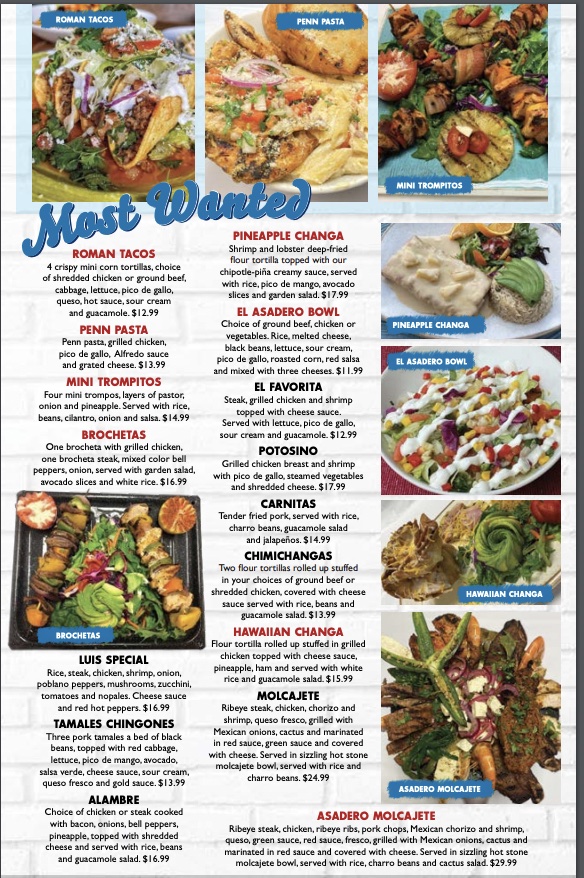 ROMAN TACOS

PENN PASTA

MINI TROMPITOS

Most Wanted

ROMAN TACOS
4 crispy mini corn tortillas, choice of shredded chicken or ground beef, cabbage, lettuce, pico de gallo, queso, hot sauce, sour cream and guacamole. $12.99

PENN PASTA
Penn pasta, grilled chicken, pico de gallo, Alfredo sauce and grated cheese. $13.99

MINI TROMPITOS
Four mini trompos, layers of pastor, onion and pineapple. Served with rice, beans, cilantro, onion and salsa. $14.99

BROCHETAS
One brocheta with grilled chicken, one brocheta steak, mixed color bell peppers, onion, served with garden salad, avocado slices and white rice. $16.99

BROCHETAS

LUIS SPECIAL
Rice, steak, chicken, shrimp, onion, poblano peppers, mushrooms, zucchini, tomatoes and nopales. Cheese sauce and red hot peppers. $16.99

TAMALES CHINGONES
Three pork tamales a bed of black beans, topped with red cabbage, lettuce, pico de mango, avocado, salsa verde, cheese sauce, sour cream, queso fresco and gold sauce. $13.99

ALAMBRE
Choice of chicken or steak cooked with bacon, onions, bell peppers, pineapple, topped with shredded cheese and served with rice, beans and guacamole salad. $16.99

PINEAPPLE CHANGA
Shrimp and lobster deep-fried flour tortilla topped with our chipotle-piña creamy sauce, served with rice, pico de mango, avocado slices and garden salad. $17.99

EL ASADERO BOWL
Choice of ground beef, chicken or vegetables. Rice, melted cheese, black beans, lettuce, sour cream, pico de gallo, roasted corn, red salsa and mixed with three cheeses. $11.99

EL FAVORITA
Steak, grilled chicken and shrimp topped with cheese sauce. Served with lettuce, pico de gallo, sour cream and guacamole. $12.99

POTOSINO
Grilled chicken breast and shrimp with pico de gallo, steamed vegetables and shredded cheese. $17.99

CARNITAS
Tender fried pork, served with rice, charro beans, guacamole salad and jalapeños. $14.99

CHIMICHANGAS
Two flour tortillas rolled up stuffed in your choices of ground beef or shredded chicken, covered with cheese sauce served with rice, beans and guacamole salad. $13.99

HAWAIIAN CHANGA
Flour tortilla rolled up stuffed in grilled chicken topped with cheese sauce, pineapple, ham and served with white rice and guacamole salad. $15.99

MOLCAJETE
Ribeye steak, chicken, chorizo and shrimp, queso fresco, grilled with Mexican onions, cactus and marinated in red sauce, green sauce and covered with cheese. Served in sizzling hot stone molcajete bowl, served with rice and charro beans. $24.99

PINEAPPLE CHANGA

EL ASADERO BOWL

HAWAIIAN CHANGA

ASADERO MOLCAJETE

ASADERO MOLCAJETE
Ribeye steak, chicken, ribeye ribs, pork chops, Mexican chorizo and shrimp, queso, green sauce, red sauce, fresco, grilled with Mexican onions, cactus and marinated in red sauce and covered with cheese. Served in sizzling hot stone molcajete bowl, served with rice, charro beans and cactus salad. $29.99